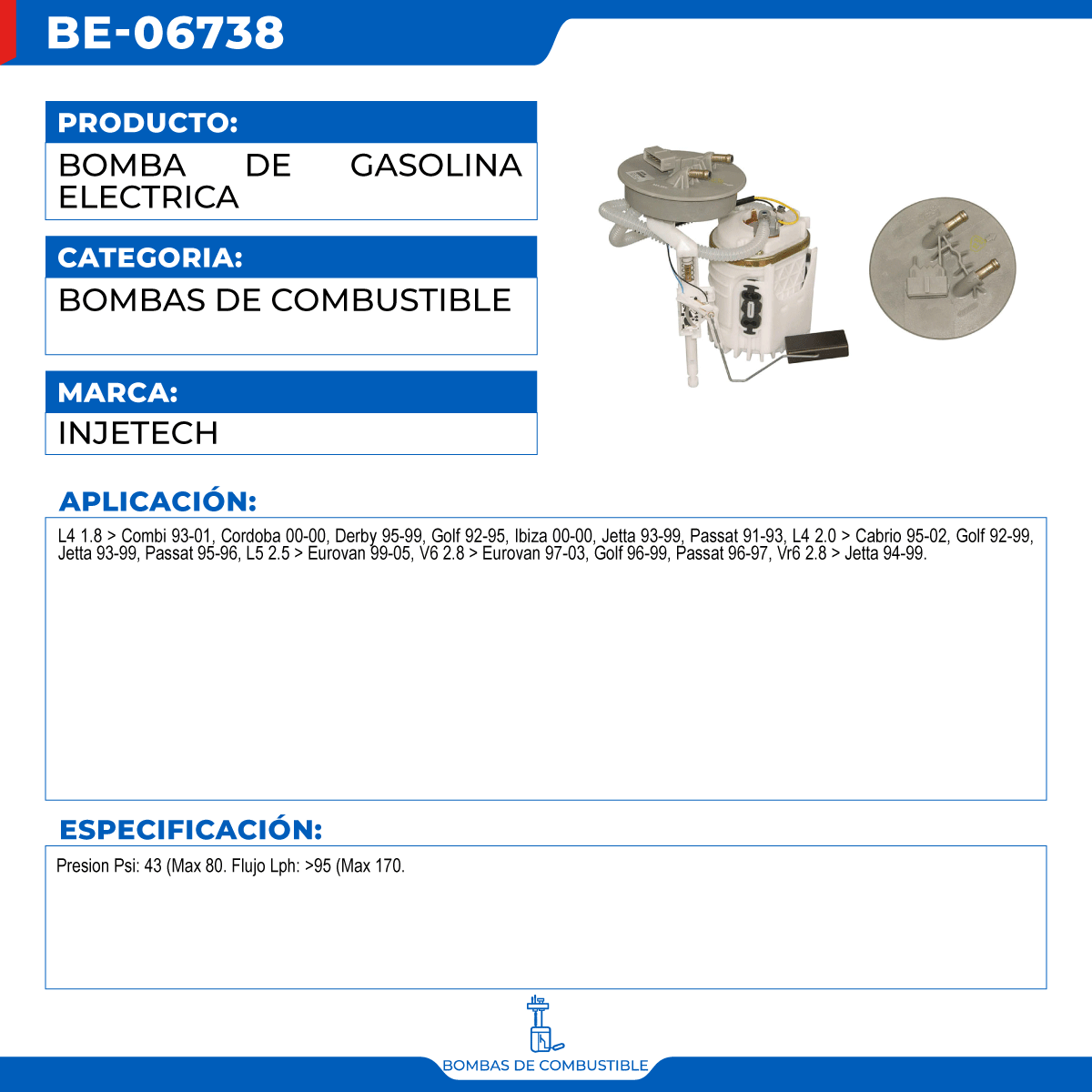 BE-06738

PRODUCTO:

BOMBA DE GASOLINA ELECTRICA

CATEGORIA:

BOMBAS DE COMBUSTIBLE

MARCA:

INJETECH

APLICACIÓN:

L4 1.8 > Combi 93-01, Cordoba 00-00, Derby 95-99, Golf 92-95, Ibiza 00-00, Jetta 93-99, Passat 91-93, L4 2.0 > Cabrio 95-02, Golf 92-99, Jetta 93-99, Passat 95-96, L5 2.5 > Eurovan 99-05, V6 2.8 > Eurovan 97-03, Golf 96-99, Passat 96-97, Vr6 2.8 > Jetta 94-99.

ESPECIFICACIÓN:

Presion Psi: 43 (Max 80. Flujo Lph: >95 (Max 170.

BOMBAS DE COMBUSTIBLE